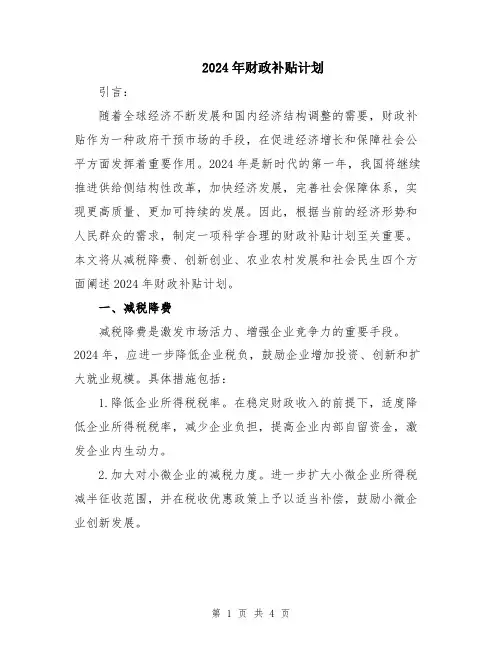 2024年财政补贴计划

引言：

随着全球经济不断发展和国内经济结构调整的需要，财政补贴作为一种政府干预市场的手段，在促进经济增长和保障社会公平方面发挥着重要作用。2024年是新时代的第一年，我国将继续推进供给侧结构性改革，加快经济发展，完善社会保障体系，实现更高质量、更加可持续的发展。因此，根据当前的经济形势和人民群众的需求，制定一项科学合理的财政补贴计划至关重要。本文将从减税降费、创新创业、农业农村发展和社会民生四个方面阐述2024年财政补贴计划。

一、减税降费

减税降费是激发市场活力、增强企业竞争力的重要手段。2024年，应进一步降低企业税负，鼓励企业增加投资、创新和扩大就业规模。具体措施包括：

1.降低企业所得税税率。在稳定财政收入的前提下，适度降低企业所得税税率，减少企业负担，提高企业内部自留资金，激发企业内生动力。

2.加大对小微企业的减税力度。进一步扩大小微企业所得税减半征收范围，并在税收优惠政策上予以适当补偿，鼓励小微企业创新发展。

第 1 页 共 4 页